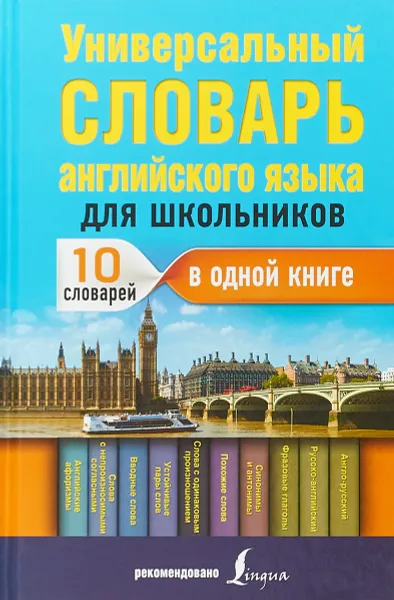 Универсальный
СЛОВАРЬ
английского языка
ДЛЯ ШКОЛЬНИКОВ

10 словарей
в одной книге

Английские афоризмы
Слова с непроизносимыми согласными
Вводные слова
Устойчивые пары слов
Слова с одинаковым произношением
Похожие слова
Синонимы и антонимы
Фразовые глаголы
Русско-английский
Англо-русский

рекомендовано Lingua